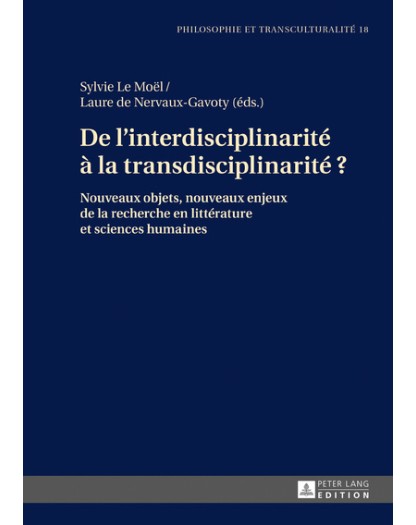 PHILOSOPHIE ET TRANSCULTURALITÉ 18

Sylvie Le Moël /
Laure de Nervaux-Gavoty (éds.)

De l'interdisciplinarité à la transdisciplinarité ?

Nouveaux objets, nouveaux enjeux de la recherche en littérature et sciences humaines

PETER LANG
EDITION